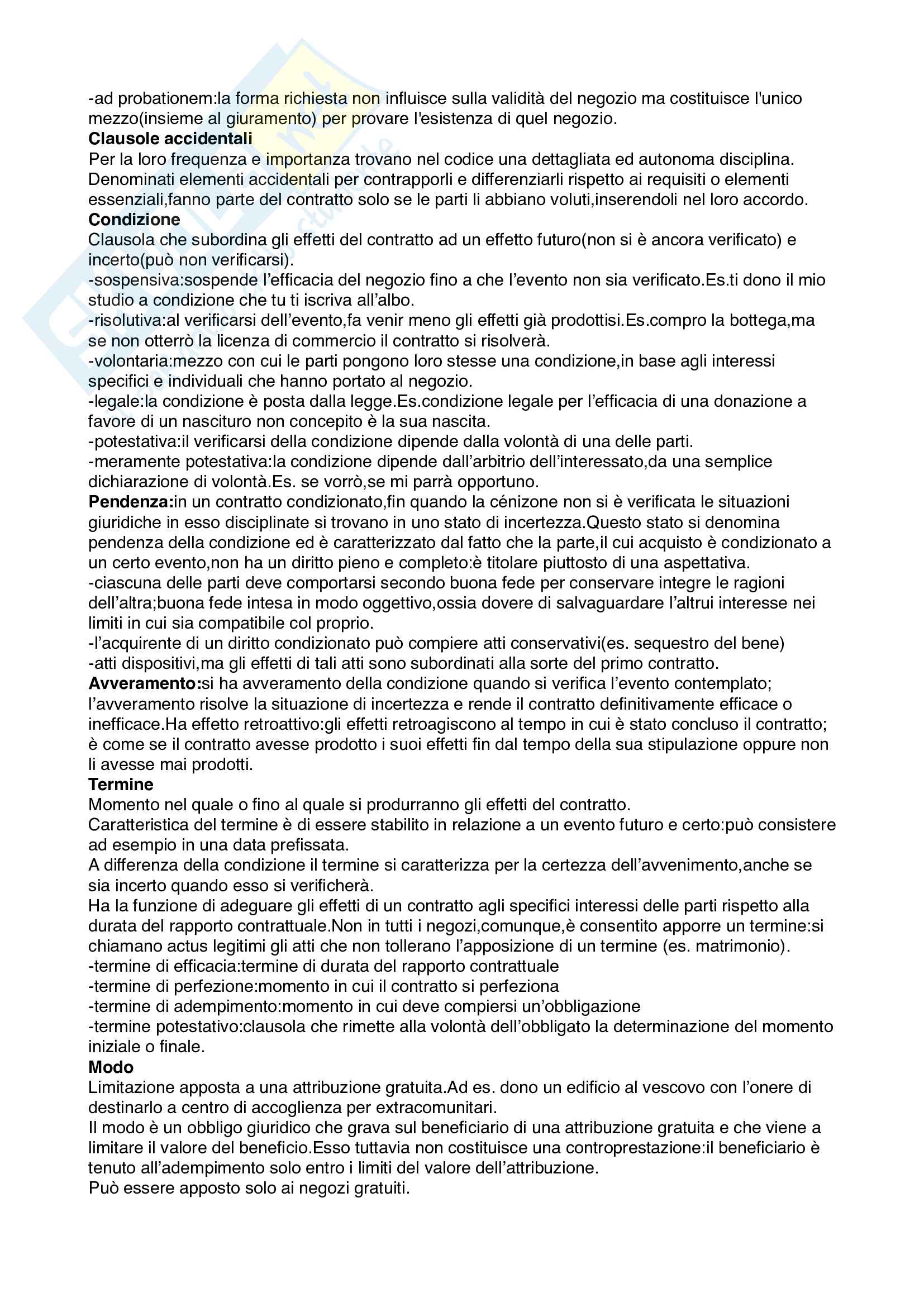 -ad probationem:la forma richiesta non influisce sulla validità del negozio ma costituisce l'unico mezzo(insieme al giuramento) per provare l'esistenza di quel negozio.
**Clausole accidentali**
Per la loro frequenza e importanza trovano nel codice una dettagliata ed autonoma disciplina. Denominati elementi accidentali per contrapporli e differenziarli rispetto ai requisiti o elementi essenziali,fanno parte del contratto solo se le parti li abbiano voluti,inserendoli nel loro accordo.
**Condizione**
Clausola che subordina gli effetti del contratto ad un effetto futuro(non si è ancora verificato) e incerto(può non verificarsi).
-sospensiva:sospende l'efficacia del negozio fino a che l'evento non sia verificato.Es.ti dono il mio studio a condizione che tu ti iscriva all'albo.
-risolutiva:al verificarsi dell'evento,fa venir meno gli effetti già prodottisi.Es.compro la bottega,ma se non otterrò la licenza di commercio il contratto si risolverà.
-volontaria:mezzo con cui le parti pongono loro stesse una condizione,in base agli interessi specifici e individuali che hanno portato al negozio.
-legale:la condizione è posta dalla legge.Es.condizione legale per l'efficacia di una donazione a favore di un nascituro non concepito è la sua nascita.
-potestativa:il verificarsi della condizione dipende dalla volontà di una delle parti.
-meramente potestativa:la condizione dipende dall'arbitrio dell'interessato,da una semplice dichiarazione di volontà.Es. se vorrò,se mi parrà opportuno.
**Pendenza:**in un contratto condizionato,fin quando la cénizone non si è verificata le situazioni giuridiche in esso disciplinate si trovano in uno stato di incertezza.Questo stato si denomina pendenza della condizione ed è caratterizzato dal fatto che la parte,il cui acquisto è condizionato a un certo evento,non ha un diritto pieno e completo:è titolare piuttosto di una aspettativa.
-ciascuna delle parti deve comportarsi secondo buona fede per conservare integre le ragioni dell'altra;buona fede intesa in modo oggettivo,ossia dovere di salvaguardare l'altrui interesse nei limiti in cui sia compatibile col proprio.
-l'acquirente di un diritto condizionato può compiere atti conservativi(es. sequestro del bene)
-atti dispositivi,ma gli effetti di tali atti sono subordinati alla sorte del primo contratto.
**Avveramento:**si ha avveramento della condizione quando si verifica l'evento contemplato; l'avveramento risolve la situazione di incertezza e rende il contratto definitivamente efficace o inefficace.Ha effetto retroattivo:gli effetti retroagiscono al tempo in cui è stato concluso il contratto; è come se il contratto avesse prodotto i suoi effetti fin dal tempo della sua stipulazione oppure non li avesse mai prodotti.
**Termine**
Momento nel quale o fino al quale si produrranno gli effetti del contratto.
Caratteristica del termine è di essere stabilito in relazione a un evento futuro e certo:può consistere ad esempio in una data prefissata.
A differenza della condizione il termine si caratterizza per la certezza dell'avvenimento,anche se sia incerto quando esso si verificherà.
Ha la funzione di adeguare gli effetti di un contratto agli specifici interessi delle parti rispetto alla durata del rapporto contrattuale.Non in tutti i negozi,comunque,è consentito apporre un termine:si chiamano actus legitimi gli atti che non tollerano l'apposizione di un termine (es. matrimonio).
-termine di efficacia:termine di durata del rapporto contrattuale
-termine di perfezione:momento in cui il contratto si perfeziona
-termine di adempimento:momento in cui deve compiersi un'obbligazione
-termine potestativo:clausola che rimette alla volontà dell'obbligato la determinazione del momento iniziale o finale.
**Modo**
Limitazione apposta a una attribuzione gratuita.Ad es. dono un edificio al vescovo con l'onere di destinarlo a centro di accoglienza per extracomunitari.
Il modo è un obbligo giuridico che grava sul beneficiario di una attribuzione gratuita e che viene a limitare il valore del beneficio.Esso tuttavia non costituisce una controprestazione:il beneficiario è tenuto all'adempimento solo entro i limiti del valore dell'attribuzione.
Può essere apposto solo ai negozi gratuiti.